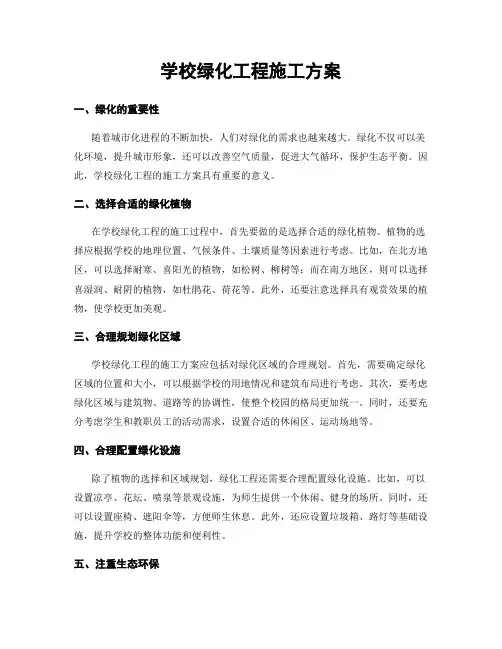 学校绿化工程施工方案

一、绿化的重要性

随着城市化进程的不断加快，人们对绿化的需求也越来越大。绿化不仅可以美化环境，提升城市形象，还可以改善空气质量，促进大气循环，保护生态平衡。因此，学校绿化工程的施工方案具有重要的意义。

二、选择合适的绿化植物

在学校绿化工程的施工过程中，首先要做的是选择合适的绿化植物。植物的选择应根据学校的地理位置、气候条件、土壤质量等因素进行考虑。比如，在北方地区，可以选择耐寒、喜阳光的植物，如松树、柳树等；而在南方地区，则可以选择喜湿润、耐阴的植物，如杜鹃花、荷花等。此外，还要注意选择具有观赏效果的植物，使学校更加美观。

三、合理规划绿化区域

学校绿化工程的施工方案应包括对绿化区域的合理规划。首先，需要确定绿化区域的位置和大小，可以根据学校的用地情况和建筑布局进行考虑。其次，要考虑绿化区域与建筑物、道路等的协调性，使整个校园的格局更加统一。同时，还要充分考虑学生和教职员工的活动需求，设置合适的休闲区、运动场地等。

四、合理配置绿化设施

除了植物的选择和区域规划，绿化工程还需要合理配置绿化设施。比如，可以设置凉亭、花坛、喷泉等景观设施，为师生提供一个休闲、健身的场所。同时，还可以设置座椅、遮阳伞等，方便师生休息。此外，还应设置垃圾箱、路灯等基础设施，提升学校的整体功能和便利性。

五、注重生态环保